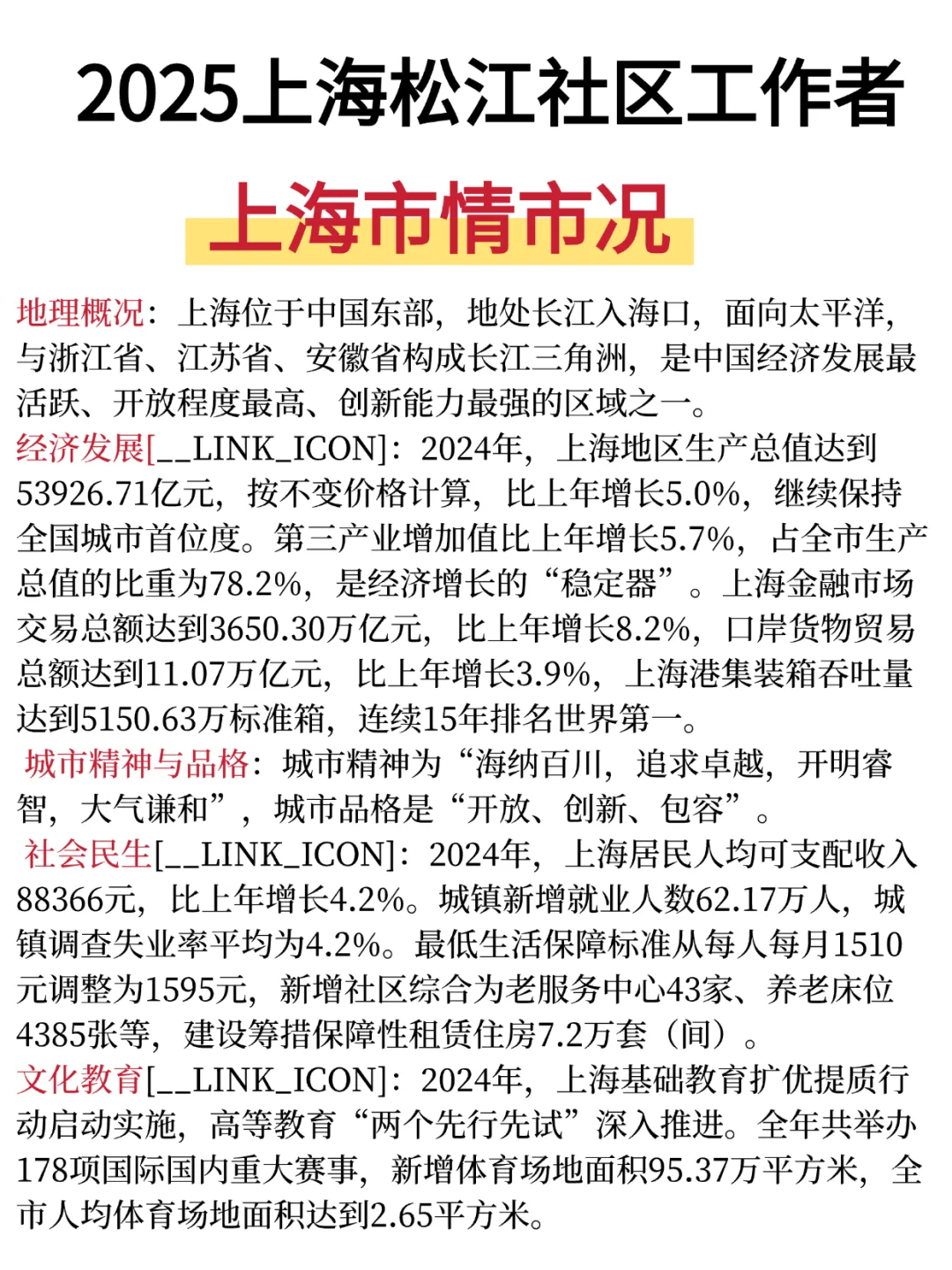 2025上海松江社区工作者

上海市情市况

地理概况：上海位于中国东部，地处长江入海口，面向太平洋，与浙江省、江苏省、安徽省构成长江三角洲，是中国经济发展最活跃、开放程度最高、创新能力最强的区域之一。

经济发展[__LINK_ICON]：2024年，上海地区生产总值达到53926.71亿元，按不变价格计算，比上年增长5.0%，继续保持全国城市首位度。第三产业增加值比上年增长5.7%，占全市生产总值的比重为78.2%，是经济增长的“稳定器”。上海金融市场交易总额达到3650.30万亿元，比上年增长8.2%，口岸货物贸易总额达到11.07万亿元，比上年增长3.9%，上海港集装箱吞吐量达到5150.63万标准箱，连续15年排名世界第一。

城市精神与品格：城市精神为“海纳百川，追求卓越，开明睿智，大气谦和”，城市品格是“开放、创新、包容”。

社会民生[__LINK_ICON]：2024年，上海居民人均可支配收入88366元，比上年增长4.2%。城镇新增就业人数62.17万人，城镇调查失业率平均为4.2%。最低生活保障标准从每人每月1510元调整为1595元，新增社区综合为老服务中心43家、养老床位4385张等，建设筹措保障性租赁住房7.2万套（间）。

文化教育[__LINK_ICON]：2024年，上海基础教育扩优提质行动启动实施，高等教育“两个先行先试”深入推进。全年共举办178项国际国内重大赛事，新增体育场地面积95.37万平方米，全市人均体育场地面积达到2.65平方米。